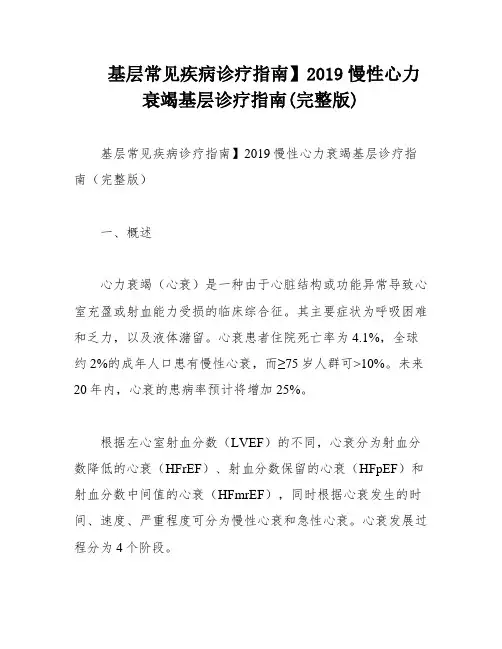 基层常见疾病诊疗指南】2019 慢性心力衰竭基层诊疗指南(完整版)

基层常见疾病诊疗指南】2019 慢性心力衰竭基层诊疗指南（完整版）

一、概述

心力衰竭（心衰）是一种由于心脏结构或功能异常导致心室充盈或射血能力受损的临床综合征。其主要症状为呼吸困难和乏力，以及液体潴留。心衰患者住院死亡率为 4.1%，全球约 2%的成年人口患有慢性心衰，而≥75 岁人群可>10%。未来 20 年内，心衰的患病率预计将增加 25%。

根据左心室射血分数（LVEF）的不同，心衰分为射血分数降低的心衰（HFrEF）、射血分数保留的心衰（HFpEF）和射血分数中间值的心衰（HFmrEF），同时根据心衰发生的时间、速度、严重程度可分为慢性心衰和急性心衰。心衰发展过程分为 4 个阶段。